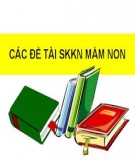 CÁC ĐỀ TÀI SKKN MẦM NON